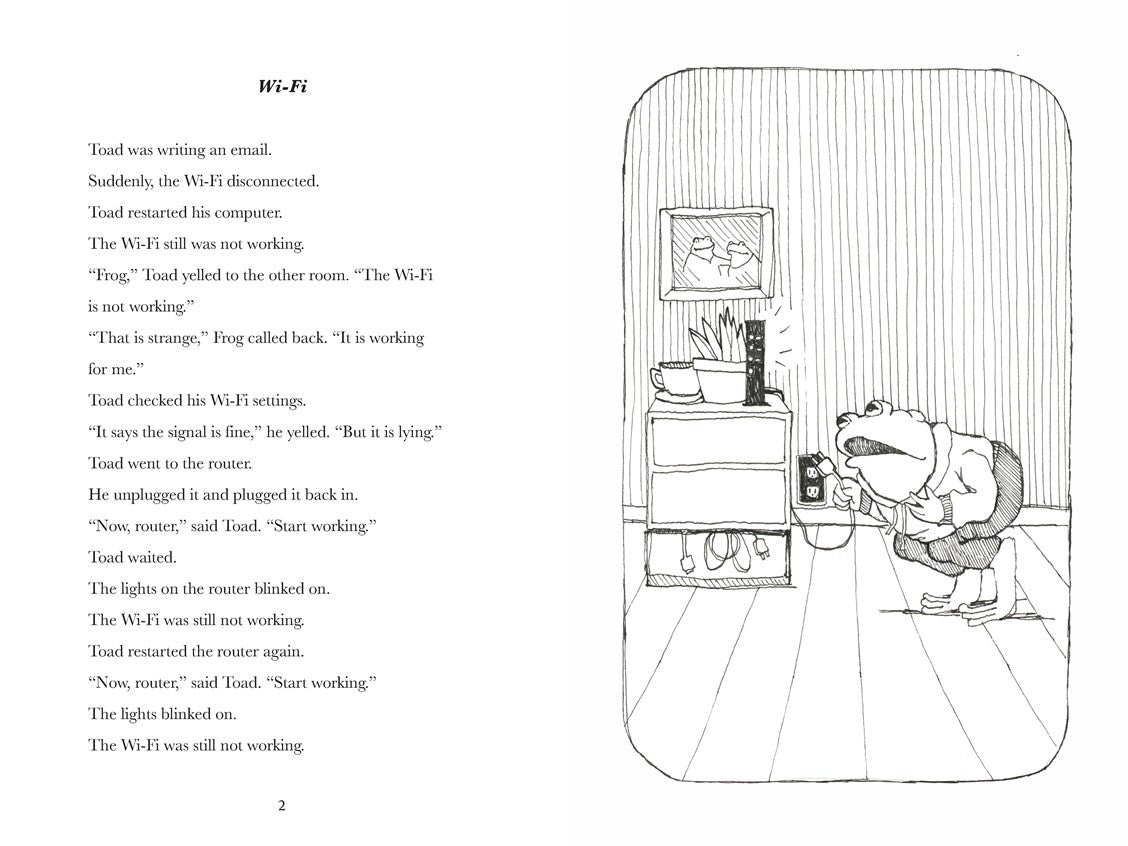 Wi-Fi

Toad was writing an email.

Suddenly, the Wi-Fi disconnected.

Toad restarted his computer.

The Wi-Fi still was not working.

“Frog,” Toad yelled to the other room. “The Wi-Fi is not working.”

“That is strange,” Frog called back. “It is working for me.”

Toad checked his Wi-Fi settings.

“It says the signal is fine,” he yelled. “But it is lying.”

Toad went to the router.

He unplugged it and plugged it back in.

“Now, router,” said Toad. “Start working.”

Toad waited.

The lights on the router blinked on.

The Wi-Fi was still not working.

Toad restarted the router again.

“Now, router,” said Toad. “Start working.”

The lights blinked on.

The Wi-Fi was still not working.

2